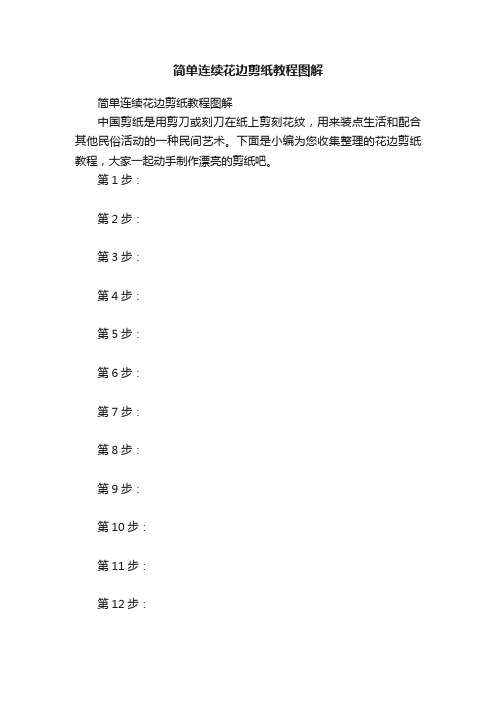 简单连续花边剪纸教程图解

简单连续花边剪纸教程图解

中国剪纸是用剪刀或刻刀在纸上剪刻花纹，用来装点生活和配合其他民俗活动的一种民间艺术。下面是小编为您收集整理的花边剪纸教程，大家一起动手制作漂亮的剪纸吧。

第 1 步：

第 2 步：

第 3 步：

第 4 步：

第 5 步：

第 6 步：

第 7 步：

第 8 步：

第 9 步：

第 10 步：

第 11 步：

第 12 步：